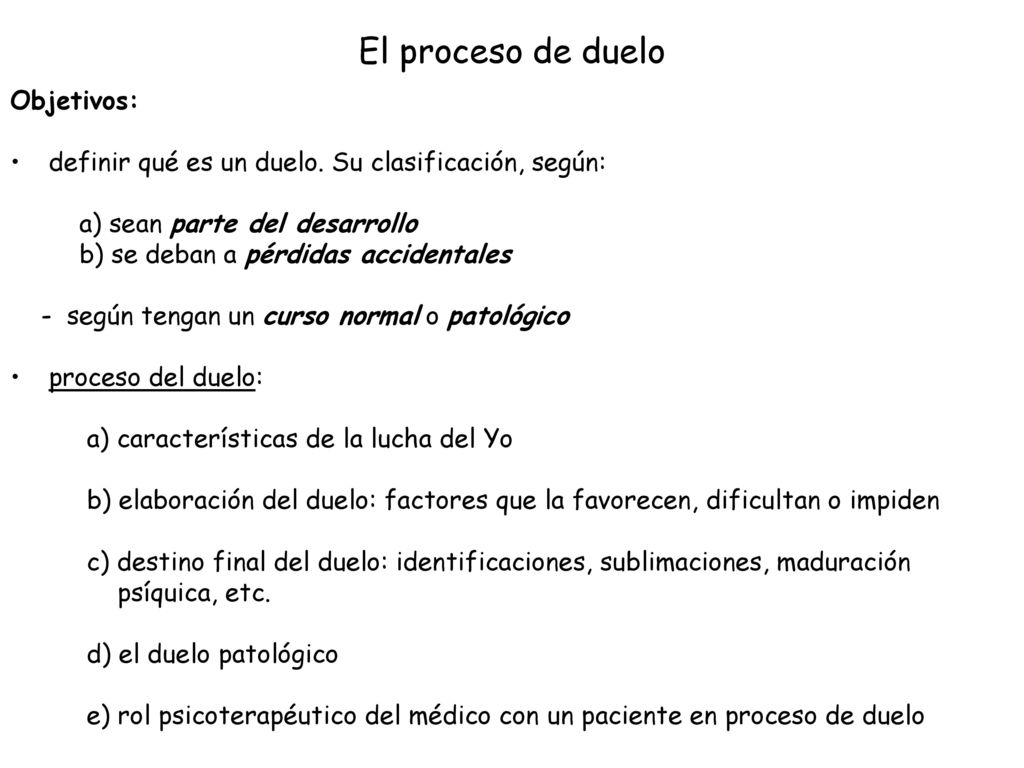 El proceso de duelo

Objetivos:

• definir qué es un duelo. Su clasificación, según:

a) sean parte del desarrollo
b) se deban a pérdidas accidentales

- según tengan un curso normal o patológico

• proceso del duelo:

a) características de la lucha del Yo

b) elaboración del duelo: factores que la favorecen, dificultan o impiden

c) destino final del duelo: identificaciones, sublimaciones, maduración psíquica, etc.

d) el duelo patológico

e) rol psicoterapéutico del médico con un paciente en proceso de duelo